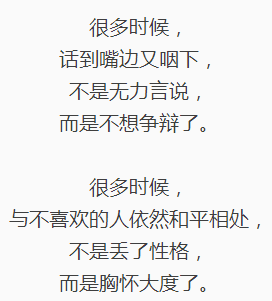 很多时候，
话到嘴边又咽下，
不是无力言说，
而是不想争辩了。

很多时候，
与不喜欢的人依然和平相处，
不是丢了性格，
而是胸怀大度了。